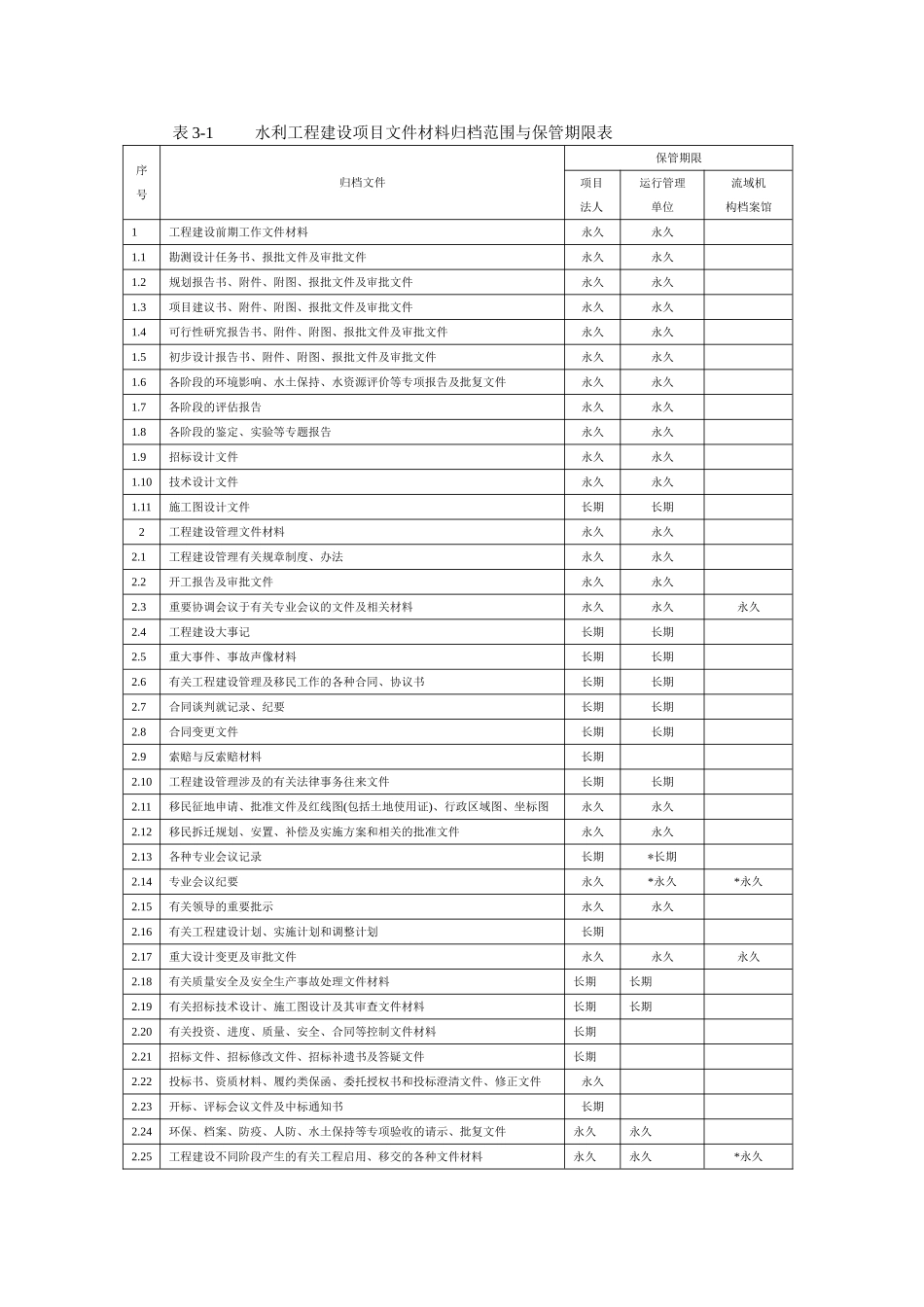 表 3-1　　水利工程建设项目文件材料归档范围与保管期限表

| 序号 | 归档文件 | 保管期限 项目法人 | 保管期限 运行管理单位 | 保管期限 流域机构档案馆 |
|---|---|---|---|---|
| 1 | 工程建设前期工作文件材料 | 永久 | 永久 | |
| 1.1 | 勘测设计任务书、报批文件及审批文件 | 永久 | 永久 | |
| 1.2 | 规划报告书、附件、附图、报批文件及审批文件 | 永久 | 永久 | |
| 1.3 | 项目建议书、附件、附图、报批文件及审批文件 | 永久 | 永久 | |
| 1.4 | 可行性研究报告书、附件、附图、报批文件及审批文件 | 永久 | 永久 | |
| 1.5 | 初步设计报告书、附件、附图、报批文件及审批文件 | 永久 | 永久 | |
| 1.6 | 各阶段的环境影响、水土保持、水资源评价等专项报告及批复文件 | 永久 | 永久 | |
| 1.7 | 各阶段的评估报告 | 永久 | 永久 | |
| 1.8 | 各阶段的鉴定、实验等专题报告 | 永久 | 永久 | |
| 1.9 | 招标设计文件 | 永久 | 永久 | |
| 1.10 | 技术设计文件 | 永久 | 永久 | |
| 1.11 | 施工图设计文件 | 长期 | 长期 | |
| 2 | 工程建设管理文件材料 | 永久 | 永久 | |
| 2.1 | 工程建设管理有关规章制度、办法 | 永久 | 永久 | |
| 2.2 | 开工报告及审批文件 | 永久 | 永久 | |
| 2.3 | 重要协调会议于有关专业会议的文件及相关材料 | 永久 | 永久 | 永久 |
| 2.4 | 工程建设大事记 | 长期 | 长期 | |
| 2.5 | 重大事件、事故声像材料 | 长期 | 长期 | |
| 2.6 | 有关工程建设管理及移民工作的各种合同、协议书 | 长期 | 长期 | |
| 2.7 | 合同谈判就记录、纪要 | 长期 | 长期 | |
| 2.8 | 合同变更文件 | 长期 | 长期 | |
| 2.9 | 索赔与反索赔材料 | 长期 | | |
| 2.10 | 工程建设管理涉及的有关法律事务往来文件 | 长期 | 长期 | |
| 2.11 | 移民征地申请、批准文件及红线图(包括土地使用证)、行政区域图、坐标图 | 永久 | 永久 | |
| 2.12 | 移民拆迁规划、安置、补偿及实施方案和相关的批准文件 | 永久 | 永久 | |
| 2.13 | 各种专业会议记录 | 长期 | *长期 | |
| 2.14 | 专业会议纪要 | 永久 | *永久 | *永久 |
| 2.15 | 有关领导的重要批示 | 永久 | 永久 | |
| 2.16 | 有关工程建设计划、实施计划和调整计划 | 长期 | | |
| 2.17 | 重大设计变更及审批文件 | 永久 | 永久 | 永久 |
| 2.18 | 有关质量安全及安全生产事故处理文件材料 | 长期 | 长期 | |
| 2.19 | 有关招标技术设计、施工图设计及其审查文件材料 | 长期 | 长期 | |
| 2.20 | 有关投资、进度、质量、安全、合同等控制文件材料 | 长期 | | |
| 2.21 | 招标文件、招标修改文件、招标补遗书及答疑文件 | 长期 | | |
| 2.22 | 投标书、资质材料、履约类保函、委托授权书和投标澄清文件、修正文件 | 永久 | | |
| 2.23 | 开标、评标会议文件及中标通知书 | 长期 | | |
| 2.24 | 环保、档案、防疫、人防、水土保持等专项验收的请示、批复文件 | 永久 | 永久 | |
| 2.25 | 工程建设不同阶段产生的有关工程启用、移交的各种文件材料 | 永久 | 永久 | *永久 |